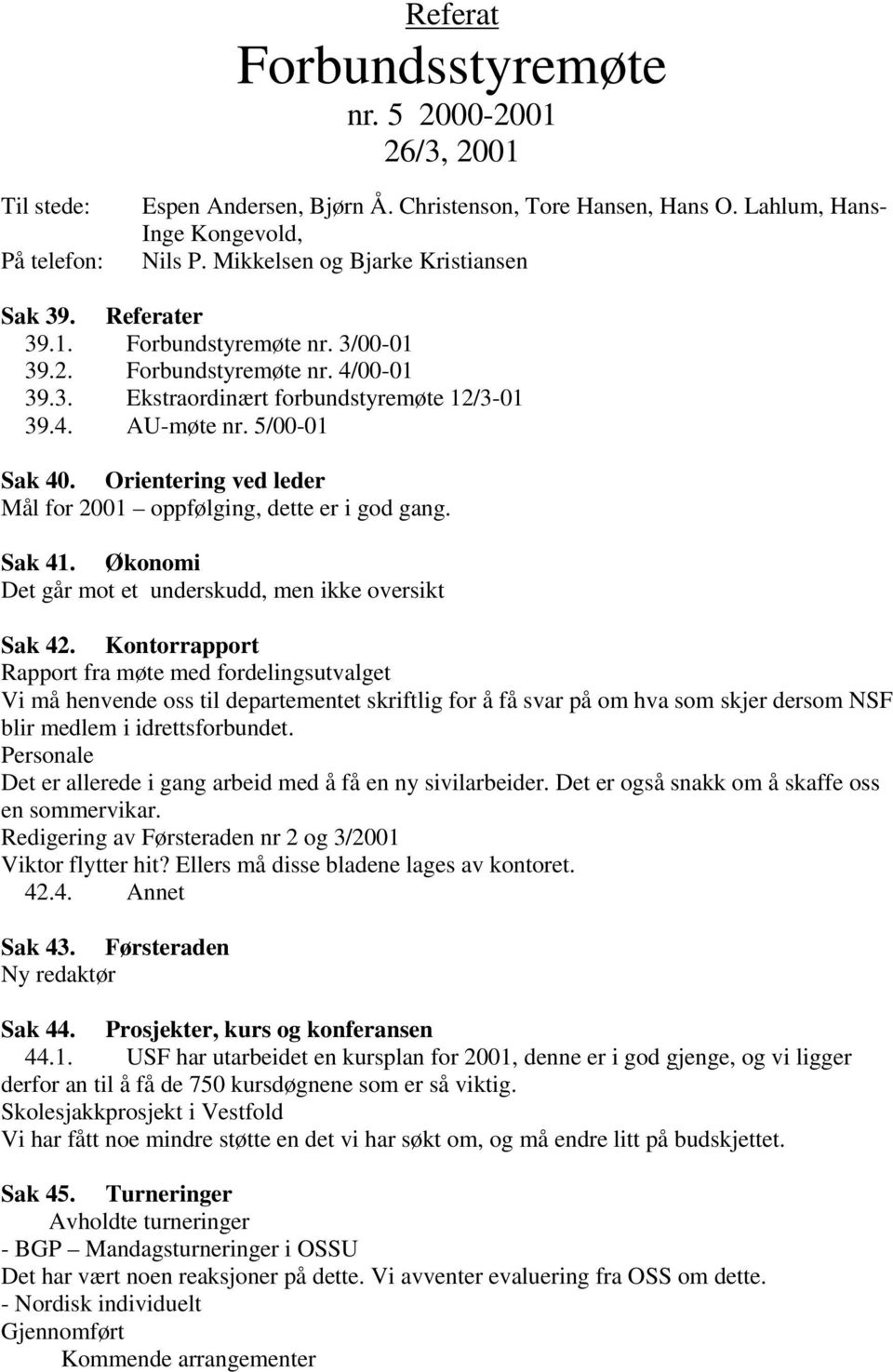 Referat

Forbundsstyremøte

nr. 5 2000-2001

26/3, 2001

Til stede: Espen Andersen, Bjørn Å. Christenson, Tore Hansen, Hans O. Lahlum, Hans-Inge Kongevold,
På telefon: Nils P. Mikkelsen og Bjarke Kristiansen

Sak 39. Referater
39.1. Forbundstyremøte nr. 3/00-01
39.2. Forbundstyremøte nr. 4/00-01
39.3. Ekstraordinært forbundstyremøte 12/3-01
39.4. AU-møte nr. 5/00-01

Sak 40. Orientering ved leder
Mål for 2001 – oppfølging, dette er i god gang.

Sak 41. Økonomi
Det går mot et underskudd, men ikke oversikt

Sak 42. Kontorrapport
Rapport fra møte med fordelingsutvalget
Vi må henvende oss til departementet skriftlig for å få svar på om hva som skjer dersom NSF blir medlem i idrettsforbundet.
Personale
Det er allerede i gang arbeid med å få en ny sivilarbeider. Det er også snakk om å skaffe oss en sommervikar.
Redigering av Førsteraden nr 2 og 3/2001
Viktor flytter hit? Ellers må disse bladene lages av kontoret.
42.4. Annet

Sak 43. Førsteraden
Ny redaktør

Sak 44. Prosjekter, kurs og konferansen
44.1. USF har utarbeidet en kursplan for 2001, denne er i god gjenge, og vi ligger derfor an til å få de 750 kursdøgnene som er så viktig.
Skolesjakkprosjekt i Vestfold
Vi har fått noe mindre støtte en det vi har søkt om, og må endre litt på budskjettet.

Sak 45. Turneringer
Avholdte turneringer
- BGP – Mandagsturneringer i OSSU
Det har vært noen reaksjoner på dette. Vi avventer evaluering fra OSS om dette.
- Nordisk individuelt
Gjennomført
Kommende arrangementer